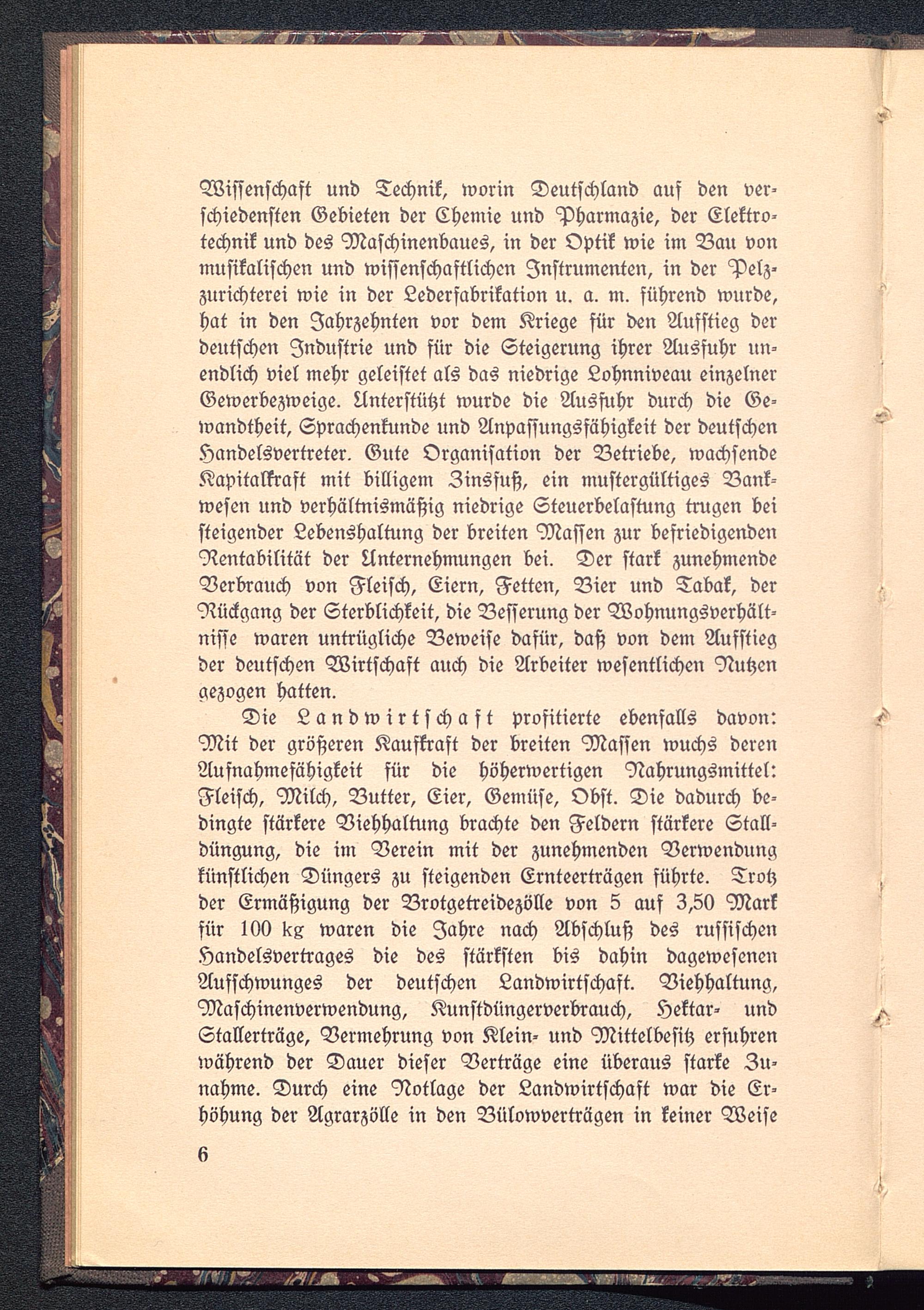 Wissenschaft und Technik, worin Deutschland auf den verschiedensten Gebieten der Chemie und Pharmazie, der Elektrotechnik und des Maschinenbaues, in der Optik wie im Bau von musikalischen und wissenschaftlichen Instrumenten, in der Pelzzurichterei wie in der Lederfabrikation u. a. m. führend wurde, hat in den Jahrzehnten vor dem Kriege für den Aufstieg der deutschen Industrie und für die Steigerung ihrer Ausfuhr unendlich viel mehr geleistet als das niedrige Lohnniveau einzelner Gewerbezweige. Unterstützt wurde die Ausfuhr durch die Gewandtheit, Sprachenkunde und Anpassungsfähigkeit der deutschen Handelsvertreter. Gute Organisation der Betriebe, wachsende Kapitalkraft mit billigem Zinsfuß, ein mustergültiges Bankwesen und verhältnismäßig niedrige Steuerbelastung trugen bei steigender Lebenshaltung der breiten Massen zur befriedigenden Rentabilität der Unternehmungen bei. Der stark zunehmende Verbrauch von Fleisch, Eiern, Fetten, Bier und Tabak, der Rückgang der Sterblichkeit, die Besserung der Wohnungsverhältnisse waren untrügliche Beweise dafür, daß von dem Aufstieg der deutschen Wirtschaft auch die Arbeiter wesentlichen Nutzen gezogen hatten.

Die Landwirtschaft profitierte ebenfalls davon: Mit der größeren Kaufkraft der breiten Massen wuchs deren Aufnahmefähigkeit für die höherwertigen Nahrungsmittel: Fleisch, Milch, Butter, Eier, Gemüse, Obst. Die dadurch bedingte stärkere Viehhaltung brachte den Feldern stärkere Stalldüngung, die im Verein mit der zunehmenden Verwendung künstlichen Düngers zu steigenden Ernteerträgen führte. Trotz der Ermäßigung der Brotgetreidezölle von 5 auf 3,50 Mark für 100 kg waren die Jahre nach Abschluß des russischen Handelsvertrages die des stärksten bis dahin dagewesenen Aufschwunges der deutschen Landwirtschaft. Viehhaltung, Maschinenverwendung, Kunstdüngerverbrauch, Hektar- und Stallerträge, Vermehrung von Klein- und Mittelbesitz erfuhren während der Dauer dieser Verträge eine überaus starke Zunahme. Durch eine Notlage der Landwirtschaft war die Erhöhung der Agrarzölle in den Bülowverträgen in keiner Weise

6